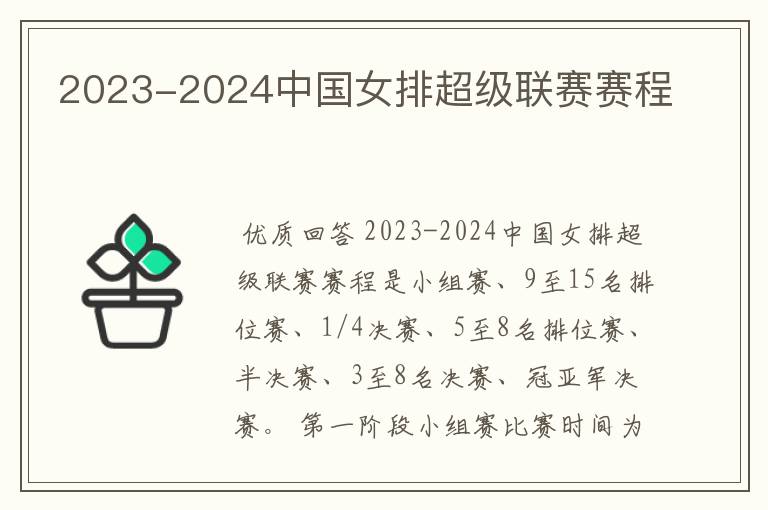 2023-2024中国女排超级联赛赛程

优质回答 2023-2024中国女排超级联赛赛程是小组赛、9至15名排位赛、1/4决赛、5至8名排位赛、半决赛、3至8名决赛、冠亚军决赛。 第一阶段小组赛比赛时间为